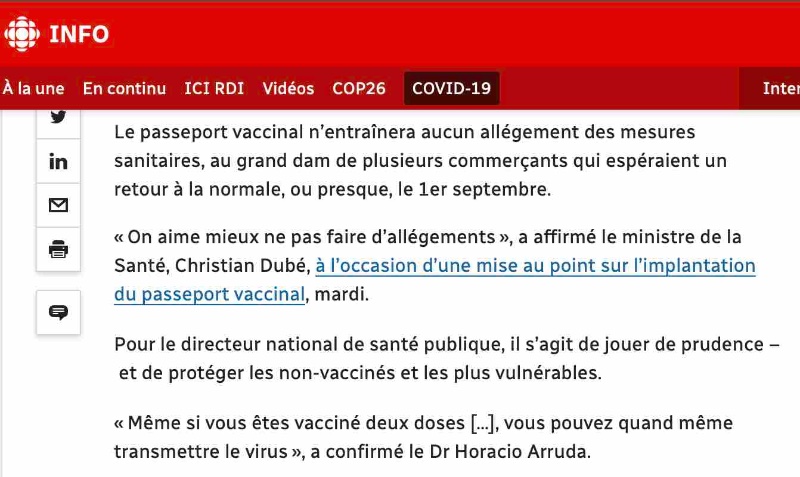 INFO

À la une En continu ICI RDI Vidéos COP26 COVID-19 Inter

Le passeport vaccinal n'entraînera aucun allégement des mesures sanitaires, au grand dam de plusieurs commerçants qui espéraient un retour à la normale, ou presque, le 1er septembre.

« On aime mieux ne pas faire d'allégements », a affirmé le ministre de la Santé, Christian Dubé, à l'occasion d'une mise au point sur l'implantation du passeport vaccinal, mardi.

Pour le directeur national de santé publique, il s'agit de jouer de prudence – et de protéger les non-vaccinés et les plus vulnérables.

« Même si vous êtes vacciné deux doses [...], vous pouvez quand même transmettre le virus », a confirmé le Dr Horacio Arruda.